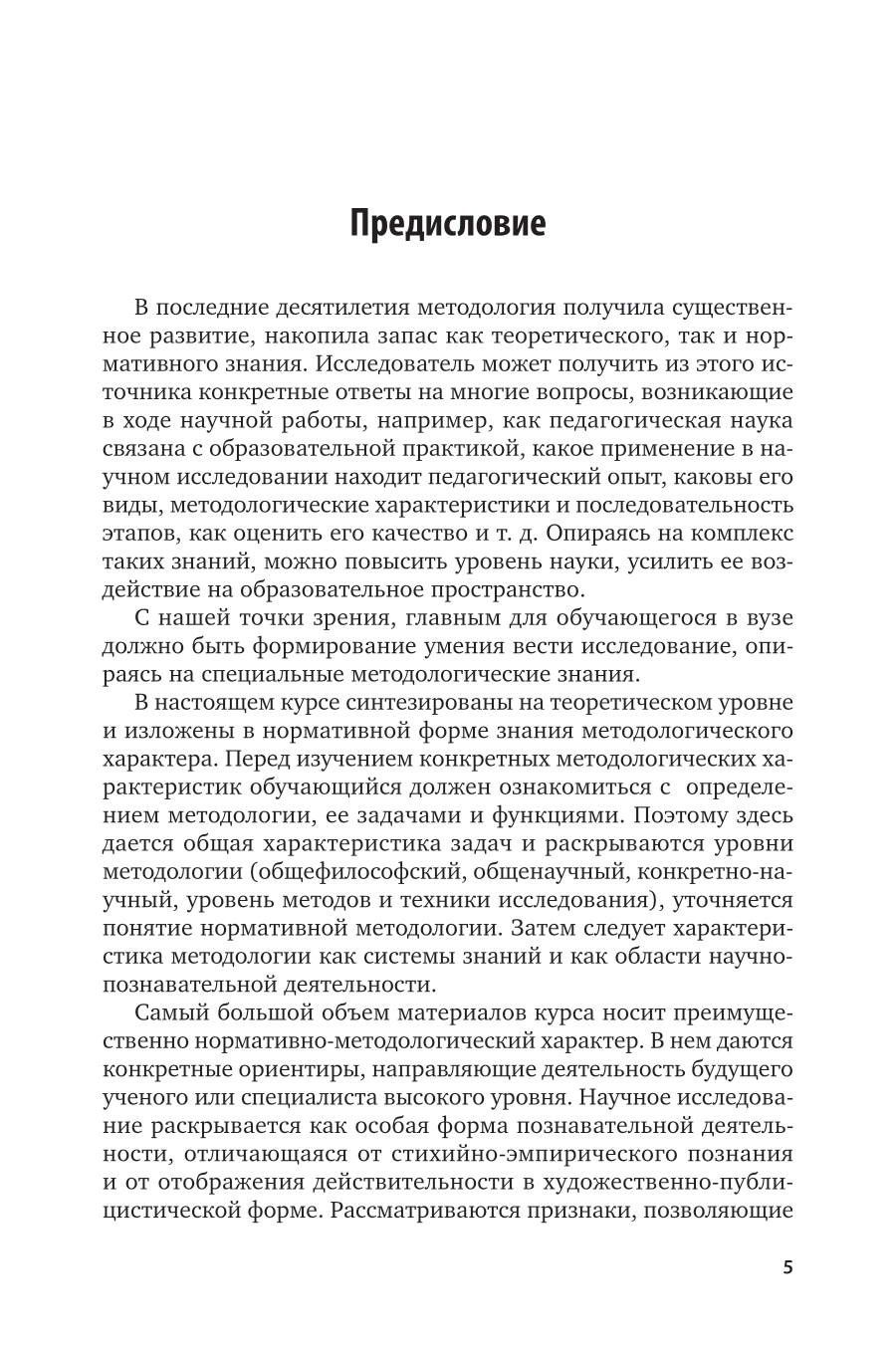 Предисловие

В последние десятилетия методология получила существенное развитие, накопила запас как теоретического, так и нормативного знания. Исследователь может получить из этого источника конкретные ответы на многие вопросы, возникающие в ходе научной работы, например, как педагогическая наука связана с образовательной практикой, какое применение в научном исследовании находит педагогический опыт, каковы его виды, методологические характеристики и последовательность этапов, как оценить его качество и т. д. Опираясь на комплекс таких знаний, можно повысить уровень науки, усилить ее воздействие на образовательное пространство.

С нашей точки зрения, главным для обучающегося в вузе должно быть формирование умения вести исследование, опираясь на специальные методологические знания.

В настоящем курсе синтезированы на теоретическом уровне и изложены в нормативной форме знания методологического характера. Перед изучением конкретных методологических характеристик обучающийся должен ознакомиться с определением методологии, ее задачами и функциями. Поэтому здесь дается общая характеристика задач и раскрываются уровни методологии (общефилософский, общенаучный, конкретно-научный, уровень методов и техники исследования), уточняется понятие нормативной методологии. Затем следует характеристика методологии как системы знаний и как области научно-познавательной деятельности.

Самый большой объем материалов курса носит преимущественно нормативно-методологический характер. В нем даются конкретные ориентиры, направляющие деятельность будущего ученого или специалиста высокого уровня. Научное исследование раскрывается как особая форма познавательной деятельности, отличающаяся от стихийно-эмпирического познания и от отображения действительности в художественно-публицистической форме. Рассматриваются признаки, позволяющие

5